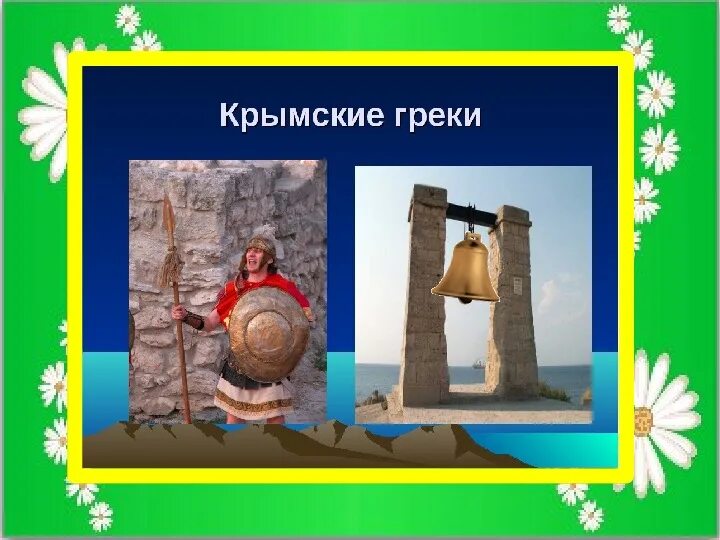 Крымские греки